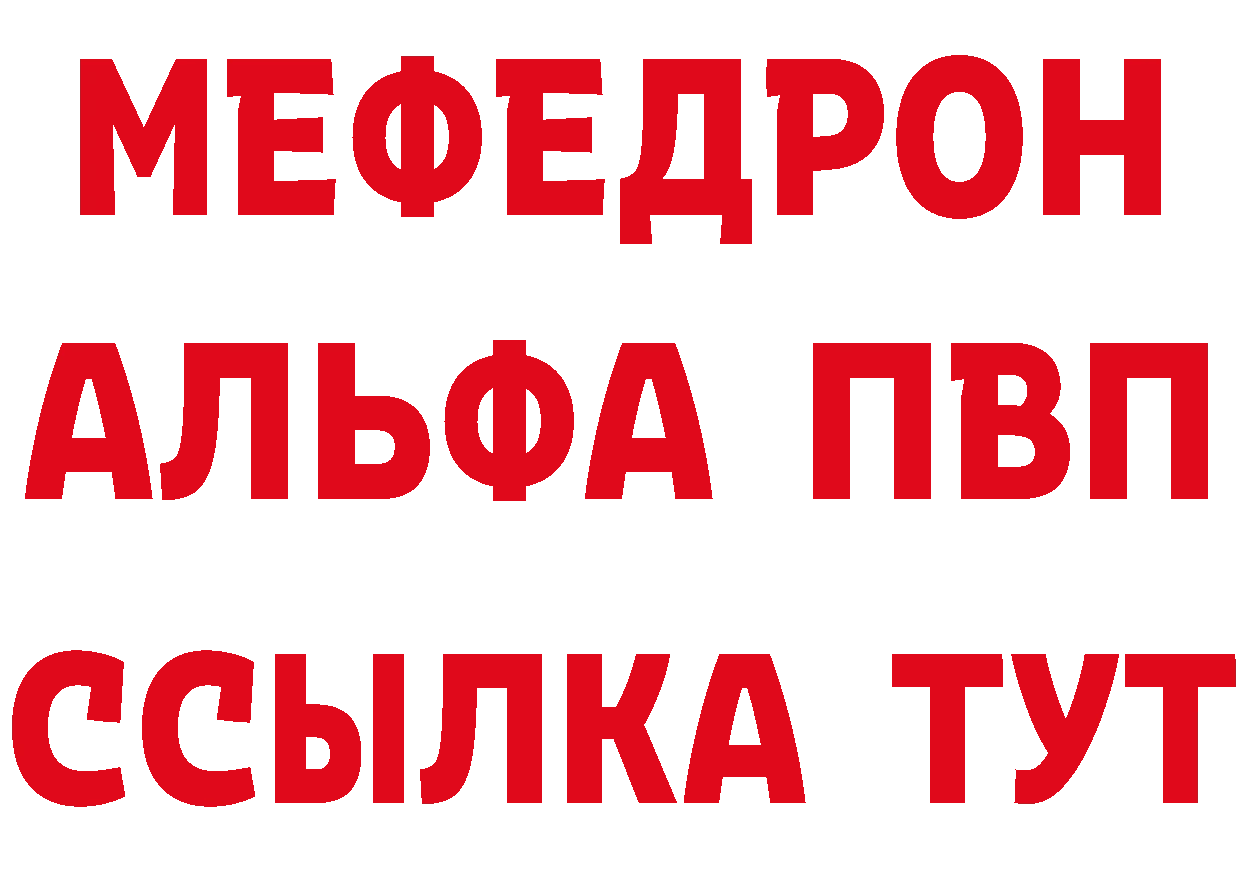 МЕФЕДРОН
АЛЬФА ПВП
ССЫЛКА ТУТ